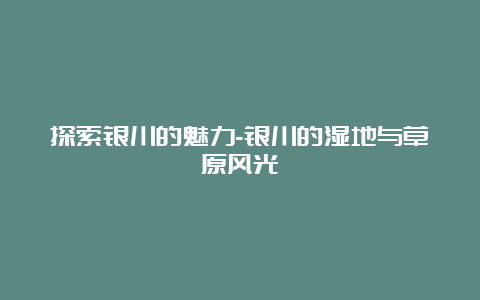 探索银川的魅力-银川的湿地与草原风光